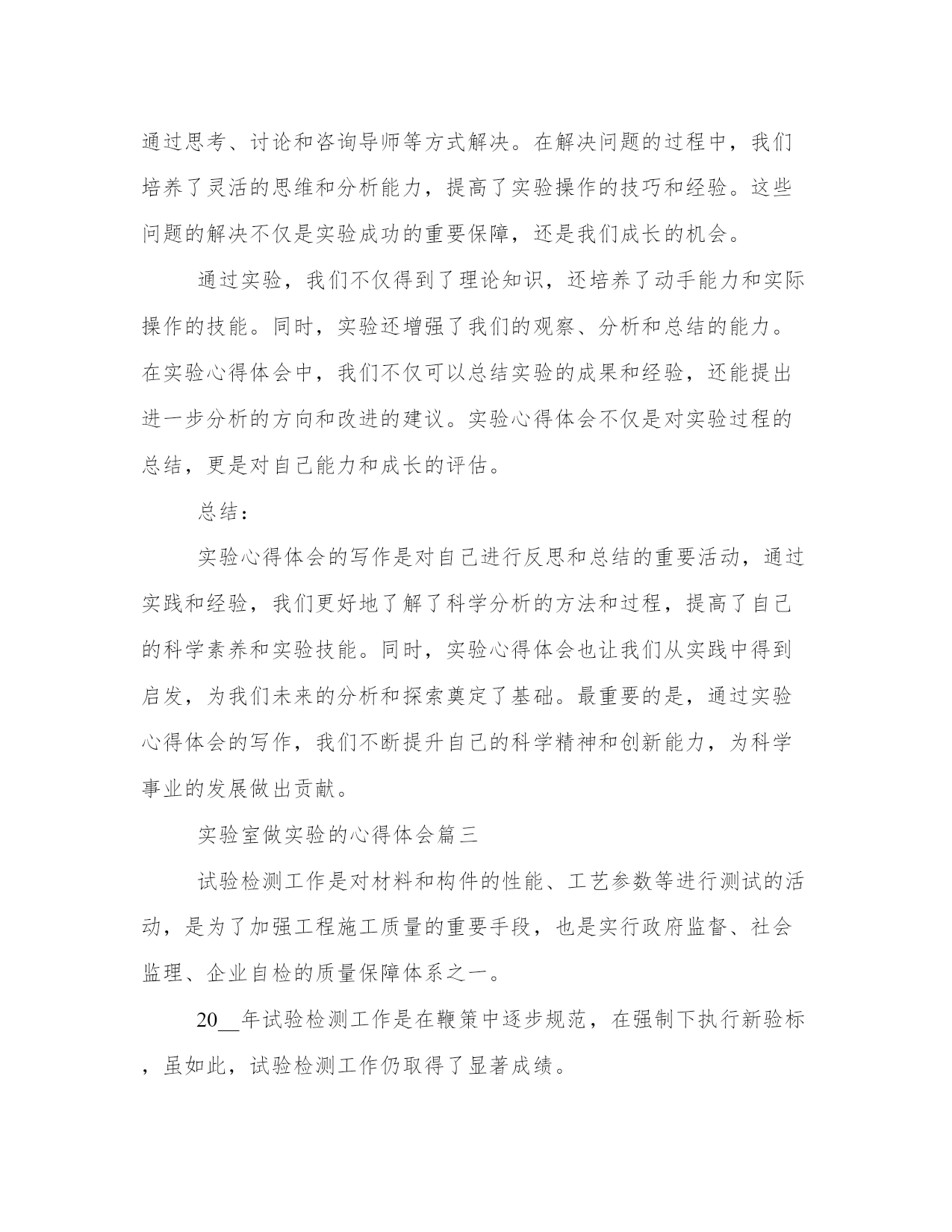 通过思考、讨论和咨询导师等方式解决。在解决问题的过程中，我们培养了灵活的思维和分析能力，提高了实验操作的技巧和经验。这些问题的解决不仅是实验成功的重要保障，还是我们成长的机会。

通过实验，我们不仅得到了理论知识，还培养了动手能力和实际操作的技能。同时，实验还增强了我们的观察、分析和总结的能力。在实验心得体会中，我们不仅可以总结实验的成果和经验，还能提出进一步分析的方向和改进的建议。实验心得体会不仅是对实验过程的总结，更是对自己能力和成长的评估。

总结：

实验心得体会的写作是对自己进行反思和总结的重要活动，通过实践和经验，我们更好地了解了科学分析的方法和过程，提高了自己的科学素养和实验技能。同时，实验心得体会也让我们从实践中得到启发，为我们未来的分析和探索奠定了基础。最重要的是，通过实验心得体会的写作，我们不断提升自己的科学精神和创新能力，为科学事业的发展做出贡献。

实验室做实验的心得体会篇三

试验检测工作是对材料和构件的性能、工艺参数等进行测试的活动，是为了加强工程施工质量的重要手段，也是实行政府监督、社会监理、企业自检的质量保障体系之一。

20__年试验检测工作是在鞭策中逐步规范，在强制下执行新验标，虽如此，试验检测工作仍取得了显著成绩。